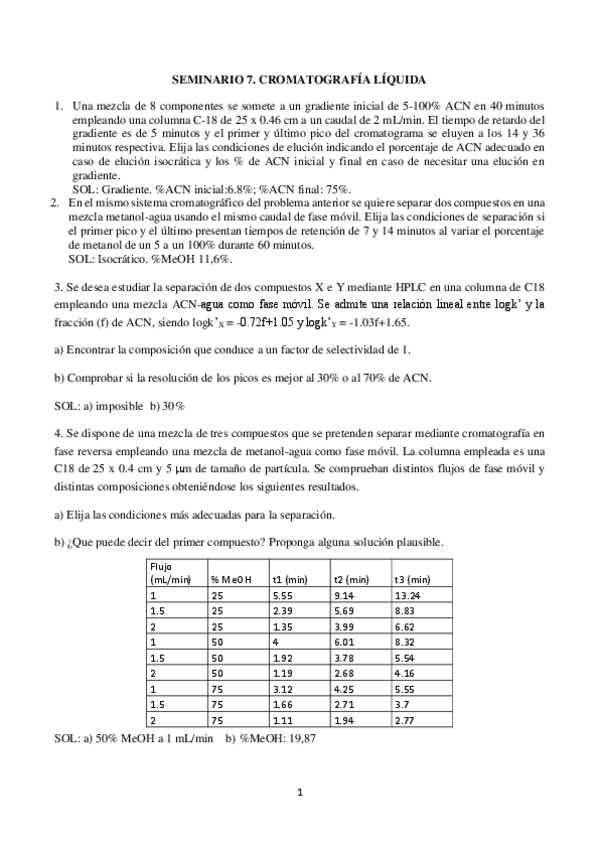 SEMINARIO 7. CROMATOGRAFÍA LÍQUIDA

1. Una mezcla de 8 componentes se somete a un gradiente inicial de 5-100% ACN en 40 minutos empleando una columna C-18 de 25 x 0.46 cm a un caudal de 2 mL/min. El tiempo de retardo del gradiente es de 5 minutos y el primer y último pico del cromatograma se eluyen a los 14 y 36 minutos respectiva. Elija las condiciones de elución indicando el porcentaje de ACN adecuado en caso de elución isocrática y los % de ACN inicial y final en caso de necesitar una elución en gradiente.
SOL: Gradiente. %ACN inicial:6.8%; %ACN final: 75%.

2. En el mismo sistema cromatográfico del problema anterior se quiere separar dos compuestos en una mezcla metanol-agua usando el mismo caudal de fase móvil. Elija las condiciones de separación si el primer pico y el último presentan tiempos de retención de 7 y 14 minutos al variar el porcentaje de metanol de un 5 a un 100% durante 60 minutos.
SOL: Isocrático. %MeOH 11,6%.

3. Se desea estudiar la separación de dos compuestos X e Y mediante HPLC en una columna de C18 empleando una mezcla ACN-agua como fase móvil. Se admite una relación lineal entre logk' y la fracción (f) de ACN, siendo logk'$_X$ = -0.72f+1.05 y logk'$_Y$ = -1.03f+1.65.

a) Encontrar la composición que conduce a un factor de selectividad de 1.

b) Comprobar si la resolución de los picos es mejor al 30% o al 70% de ACN.

SOL: a) imposible b) 30%

4. Se dispone de una mezcla de tres compuestos que se pretenden separar mediante cromatografía en fase reversa empleando una mezcla de metanol-agua como fase móvil. La columna empleada es una C18 de 25 x 0.4 cm y 5 μm de tamaño de partícula. Se comprueban distintos flujos de fase móvil y distintas composiciones obteniéndose los siguientes resultados.

a) Elija las condiciones más adecuadas para la separación.

b) ¿Que puede decir del primer compuesto? Proponga alguna solución plausible.

| Flujo (mL/min) | % MeOH | t1 (min) | t2 (min) | t3 (min) |
|---|---|---|---|---|
| 1 | 25 | 5.55 | 9.14 | 13.24 |
| 1.5 | 25 | 2.39 | 5.69 | 8.83 |
| 2 | 25 | 1.35 | 3.99 | 6.62 |
| 1 | 50 | 4 | 6.01 | 8.32 |
| 1.5 | 50 | 1.92 | 3.78 | 5.54 |
| 2 | 50 | 1.19 | 2.68 | 4.16 |
| 1 | 75 | 3.12 | 4.25 | 5.55 |
| 1.5 | 75 | 1.66 | 2.71 | 3.7 |
| 2 | 75 | 1.11 | 1.94 | 2.77 |

SOL: a) 50% MeOH a 1 mL/min b) %MeOH: 19,87

1